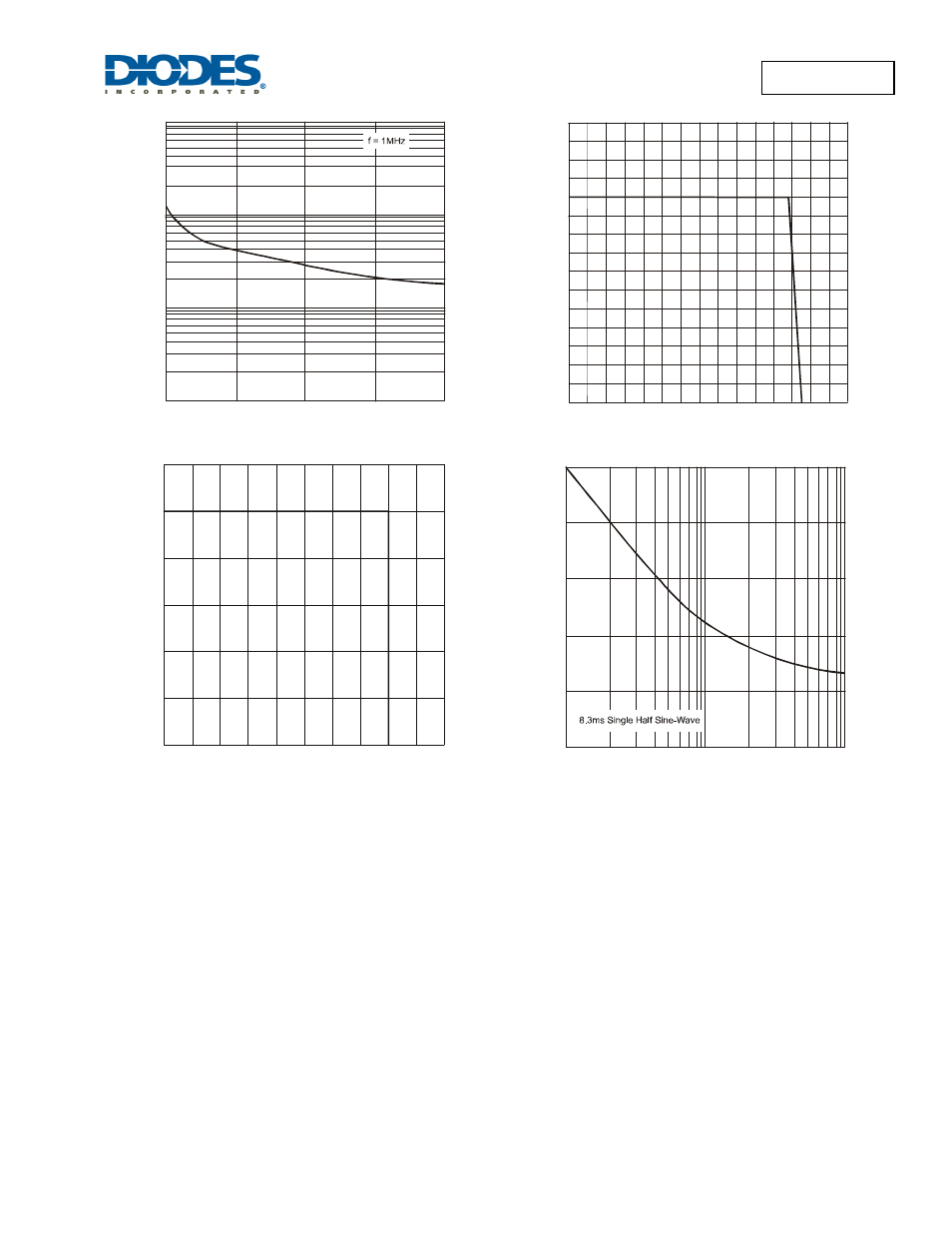 DIODES
INCORPORATED

f = 1MHz

8.3ms Single Half Sine-Wave